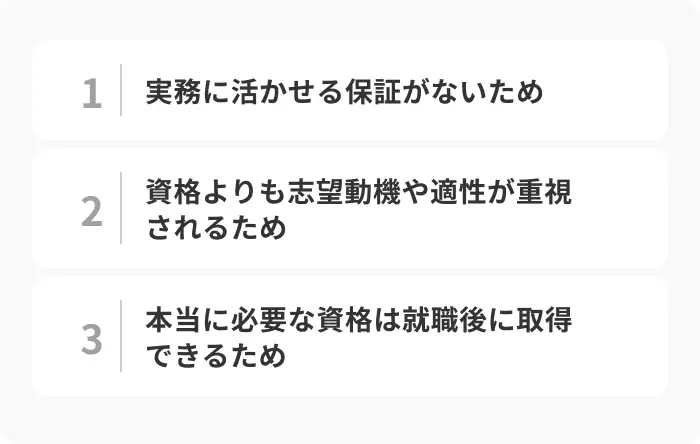 1 実務に活かせる保証がないため

2 資格よりも志望動機や適性が重視されるため

3 本当に必要な資格は就職後に取得できるため